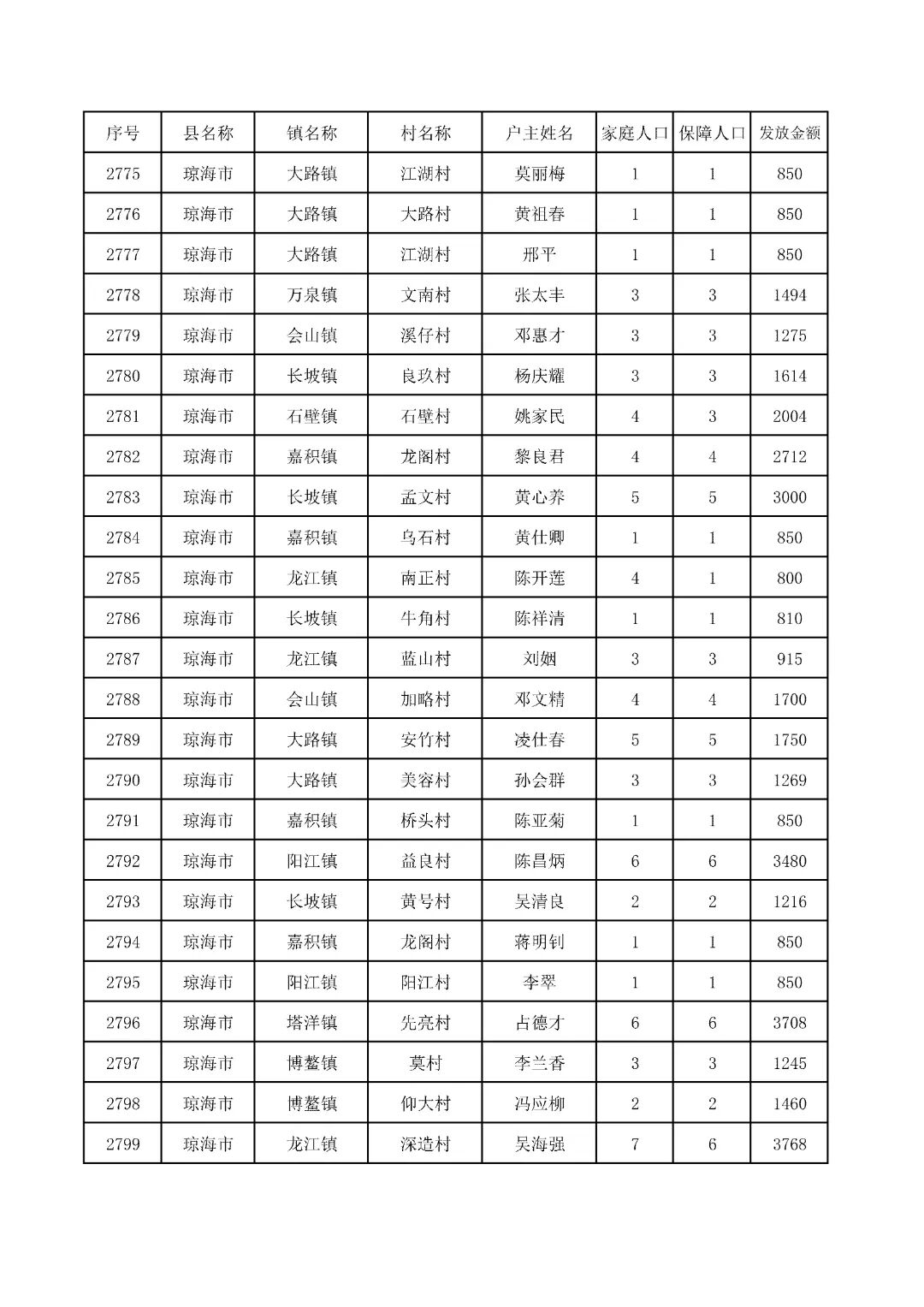 | 序号 | 县名称 | 镇名称 | 村名称 | 户主姓名 | 家庭人口 | 保障人口 | 发放金额 |
|---|---|---|---|---|---|---|---|
| 2775 | 琼海市 | 大路镇 | 江湖村 | 莫丽梅 | 1 | 1 | 850 |
| 2776 | 琼海市 | 大路镇 | 大路村 | 黄祖春 | 1 | 1 | 850 |
| 2777 | 琼海市 | 大路镇 | 江湖村 | 邢平 | 1 | 1 | 850 |
| 2778 | 琼海市 | 万泉镇 | 文南村 | 张太丰 | 3 | 3 | 1494 |
| 2779 | 琼海市 | 会山镇 | 溪仔村 | 邓惠才 | 3 | 3 | 1275 |
| 2780 | 琼海市 | 长坡镇 | 良玖村 | 杨庆耀 | 3 | 3 | 1614 |
| 2781 | 琼海市 | 石壁镇 | 石壁村 | 姚家民 | 4 | 3 | 2004 |
| 2782 | 琼海市 | 嘉积镇 | 龙阁村 | 黎良君 | 4 | 4 | 2712 |
| 2783 | 琼海市 | 长坡镇 | 孟文村 | 黄心养 | 5 | 5 | 3000 |
| 2784 | 琼海市 | 嘉积镇 | 乌石村 | 黄仕卿 | 1 | 1 | 850 |
| 2785 | 琼海市 | 龙江镇 | 南正村 | 陈开莲 | 4 | 1 | 800 |
| 2786 | 琼海市 | 长坡镇 | 牛角村 | 陈祥清 | 1 | 1 | 810 |
| 2787 | 琼海市 | 龙江镇 | 蓝山村 | 刘姻 | 3 | 3 | 915 |
| 2788 | 琼海市 | 会山镇 | 加略村 | 邓文精 | 4 | 4 | 1700 |
| 2789 | 琼海市 | 大路镇 | 安竹村 | 凌仕春 | 5 | 5 | 1750 |
| 2790 | 琼海市 | 大路镇 | 美容村 | 孙会群 | 3 | 3 | 1269 |
| 2791 | 琼海市 | 嘉积镇 | 桥头村 | 陈亚菊 | 1 | 1 | 850 |
| 2792 | 琼海市 | 阳江镇 | 益良村 | 陈昌炳 | 6 | 6 | 3480 |
| 2793 | 琼海市 | 长坡镇 | 黄号村 | 吴清良 | 2 | 2 | 1216 |
| 2794 | 琼海市 | 嘉积镇 | 龙阁村 | 蒋明钊 | 1 | 1 | 850 |
| 2795 | 琼海市 | 阳江镇 | 阳江村 | 李翠 | 1 | 1 | 850 |
| 2796 | 琼海市 | 塔洋镇 | 先亮村 | 占德才 | 6 | 6 | 3708 |
| 2797 | 琼海市 | 博鳌镇 | 莫村 | 李兰香 | 3 | 3 | 1245 |
| 2798 | 琼海市 | 博鳌镇 | 仰大村 | 冯应柳 | 2 | 2 | 1460 |
| 2799 | 琼海市 | 龙江镇 | 深造村 | 吴海强 | 7 | 6 | 3768 |